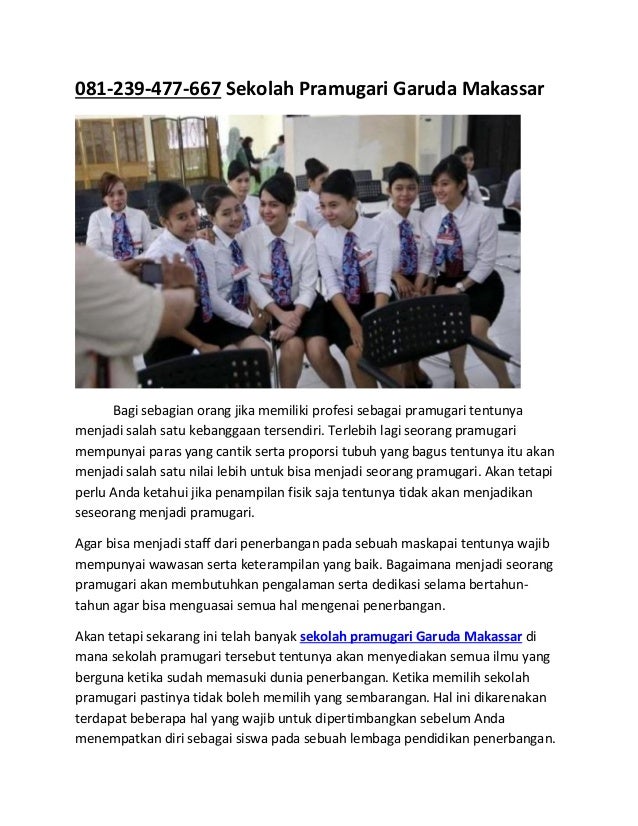 081-239-477-667 Sekolah Pramugari Garuda Makassar

Bagi sebagian orang jika memiliki profesi sebagai pramugari tentunya menjadi salah satu kebanggaan tersendiri. Terlebih lagi seorang pramugari mempunyai paras yang cantik serta proporsi tubuh yang bagus tentunya itu akan menjadi salah satu nilai lebih untuk bisa menjadi seorang pramugari. Akan tetapi perlu Anda ketahui jika penampilan fisik saja tentunya tidak akan menjadikan seseorang menjadi pramugari.

Agar bisa menjadi staff dari penerbangan pada sebuah maskapai tentunya wajib mempunyai wawasan serta keterampilan yang baik. Bagaimana menjadi seorang pramugari akan membutuhkan pengalaman serta dedikasi selama bertahun-tahun agar bisa menguasai semua hal mengenai penerbangan.

Akan tetapi sekarang ini telah banyak sekolah pramugari Garuda Makassar di mana sekolah pramugari tersebut tentunya akan menyediakan semua ilmu yang berguna ketika sudah memasuki dunia penerbangan. Ketika memilih sekolah pramugari pastinya tidak boleh memilih yang sembarangan. Hal ini dikarenakan terdapat beberapa hal yang wajib untuk dipertimbangkan sebelum Anda menempatkan diri sebagai siswa pada sebuah lembaga pendidikan penerbangan.